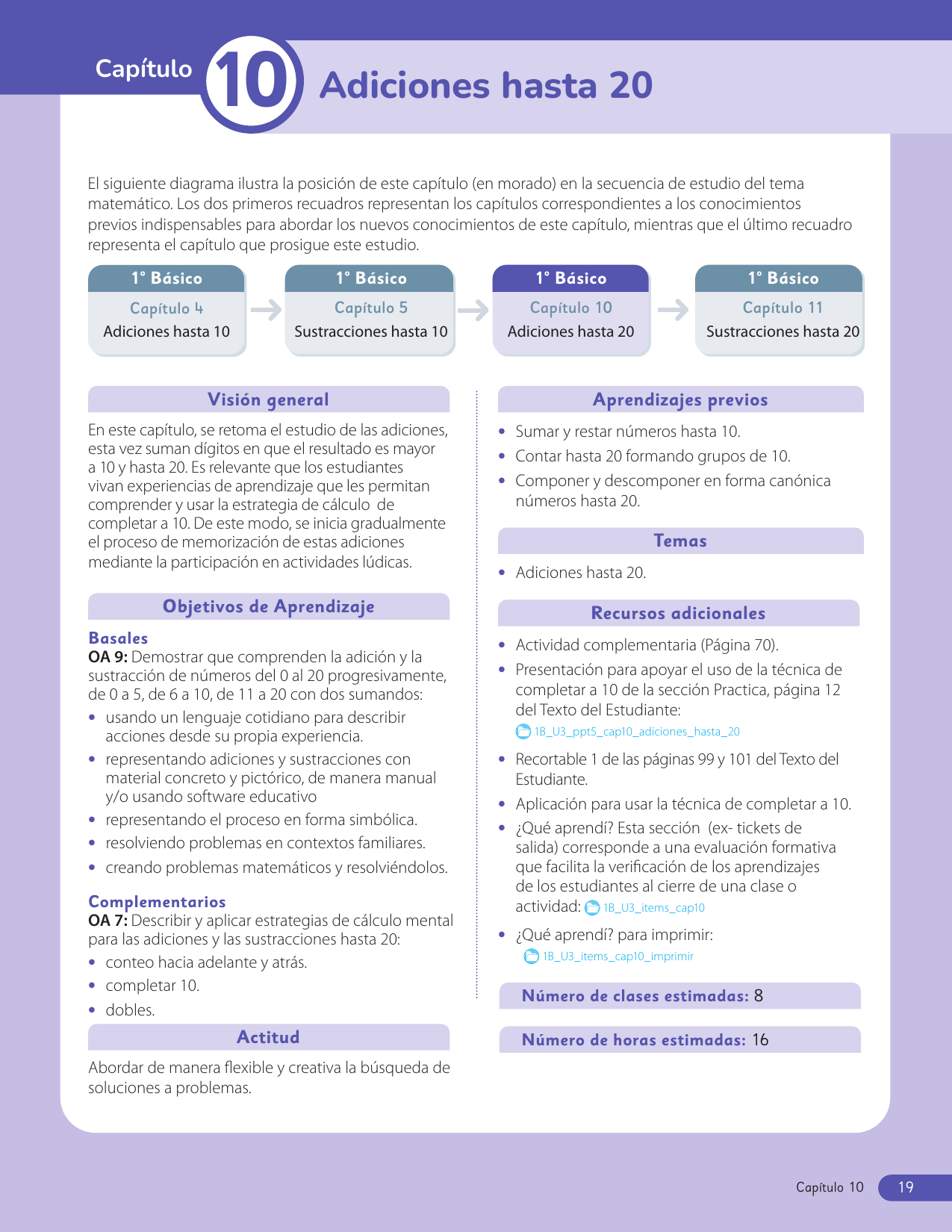 Capítulo 10 Adiciones hasta 20

El siguiente diagrama ilustra la posición de este capítulo (en morado) en la secuencia de estudio del tema matemático. Los dos primeros recuadros representan los capítulos correspondientes a los conocimientos previos indispensables para abordar los nuevos conocimientos de este capítulo, mientras que el último recuadro representa el capítulo que prosigue este estudio.

1° Básico
Capítulo 4
Adiciones hasta 10

1° Básico
Capítulo 5
Sustracciones hasta 10

1° Básico
Capítulo 10
Adiciones hasta 20

1° Básico
Capítulo 11
Sustracciones hasta 20

Visión general

En este capítulo, se retoma el estudio de las adiciones, esta vez suman dígitos en que el resultado es mayor a 10 y hasta 20. Es relevante que los estudiantes vivan experiencias de aprendizaje que les permitan comprender y usar la estrategia de cálculo de completar a 10. De este modo, se inicia gradualmente el proceso de memorización de estas adiciones mediante la participación en actividades lúdicas.

Objetivos de Aprendizaje

Basales
OA 9: Demostrar que comprenden la adición y la sustracción de números del 0 al 20 progresivamente, de 0 a 5, de 6 a 10, de 11 a 20 con dos sumandos:
• usando un lenguaje cotidiano para describir acciones desde su propia experiencia.
• representando adiciones y sustracciones con material concreto y pictórico, de manera manual y/o usando software educativo
• representando el proceso en forma simbólica.
• resolviendo problemas en contextos familiares.
• creando problemas matemáticos y resolviéndolos.

Complementarios
OA 7: Describir y aplicar estrategias de cálculo mental para las adiciones y las sustracciones hasta 20:
• conteo hacia adelante y atrás.
• completar 10.
• dobles.

Actitud

Abordar de manera flexible y creativa la búsqueda de soluciones a problemas.

Aprendizajes previos

• Sumar y restar números hasta 10.
• Contar hasta 20 formando grupos de 10.
• Componer y descomponer en forma canónica números hasta 20.

Temas

• Adiciones hasta 20.

Recursos adicionales

• Actividad complementaria (Página 70).
• Presentación para apoyar el uso de la técnica de completar a 10 de la sección Practica, página 12 del Texto del Estudiante:
1B_U3_ppt5_cap10_adiciones_hasta_20
• Recortable 1 de las páginas 99 y 101 del Texto del Estudiante.
• Aplicación para usar la técnica de completar a 10.
• ¿Qué aprendí? Esta sección (ex- tickets de salida) corresponde a una evaluación formativa que facilita la verificación de los aprendizajes de los estudiantes al cierre de una clase o actividad: 1B_U3_items_cap10
• ¿Qué aprendí? para imprimir:
1B_U3_items_cap10_imprimir

Número de clases estimadas: 8

Número de horas estimadas: 16

Capítulo 10 19